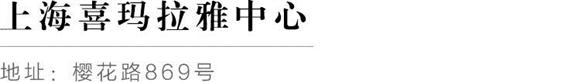 上海喜玛拉雅中心

地址：樱花路869号